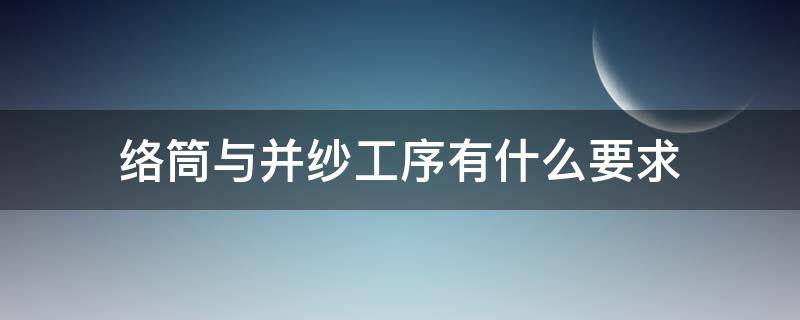 络筒与并纱工序有什么要求